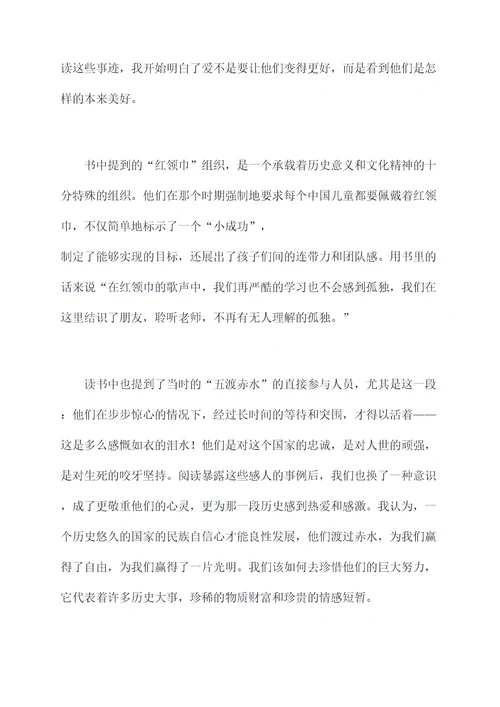 读这些事迹，我开始明白了爱不是要让他们变得更好，而是看到他们是怎样的本来美好。

书中提到的“红领巾”组织，是一个承载着历史意义和文化精神的十分特殊的组织。他们在那个时期强制地要求每个中国儿童都要佩戴着红领巾，不仅简单地标示了一个“小成功”，
制定了能够实现的目标，还展出了孩子们间的连带力和团队感。用书里的话来说“在红领巾的歌声中，我们再严酷的学习也不会感到孤独，我们在这里结识了朋友，聆听老师，不再有无人理解的孤独。”

读书中也提到了当时的“五渡赤水”的直接参与人员，尤其是这一段：他们在步步惊心的情况下，经过长时间的等待和突围，才得以活着——这是多么感慨如衣的泪水！他们是对这个国家的忠诚，是对人世的顽强，是对生死的咬牙坚持。阅读暴露这些感人的事例后，我们也换了一种意识，成了更敬重他们的心灵，更为那一段历史感到热爱和感激。我认为，一个历史悠久的国家的民族自信心才能良性发展，他们渡过赤水，为我们赢得了自由，为我们赢得了一片光明。我们该如何去珍惜他们的巨大努力，它代表着许多历史大事，珍稀的物质财富和珍贵的情感短暂。